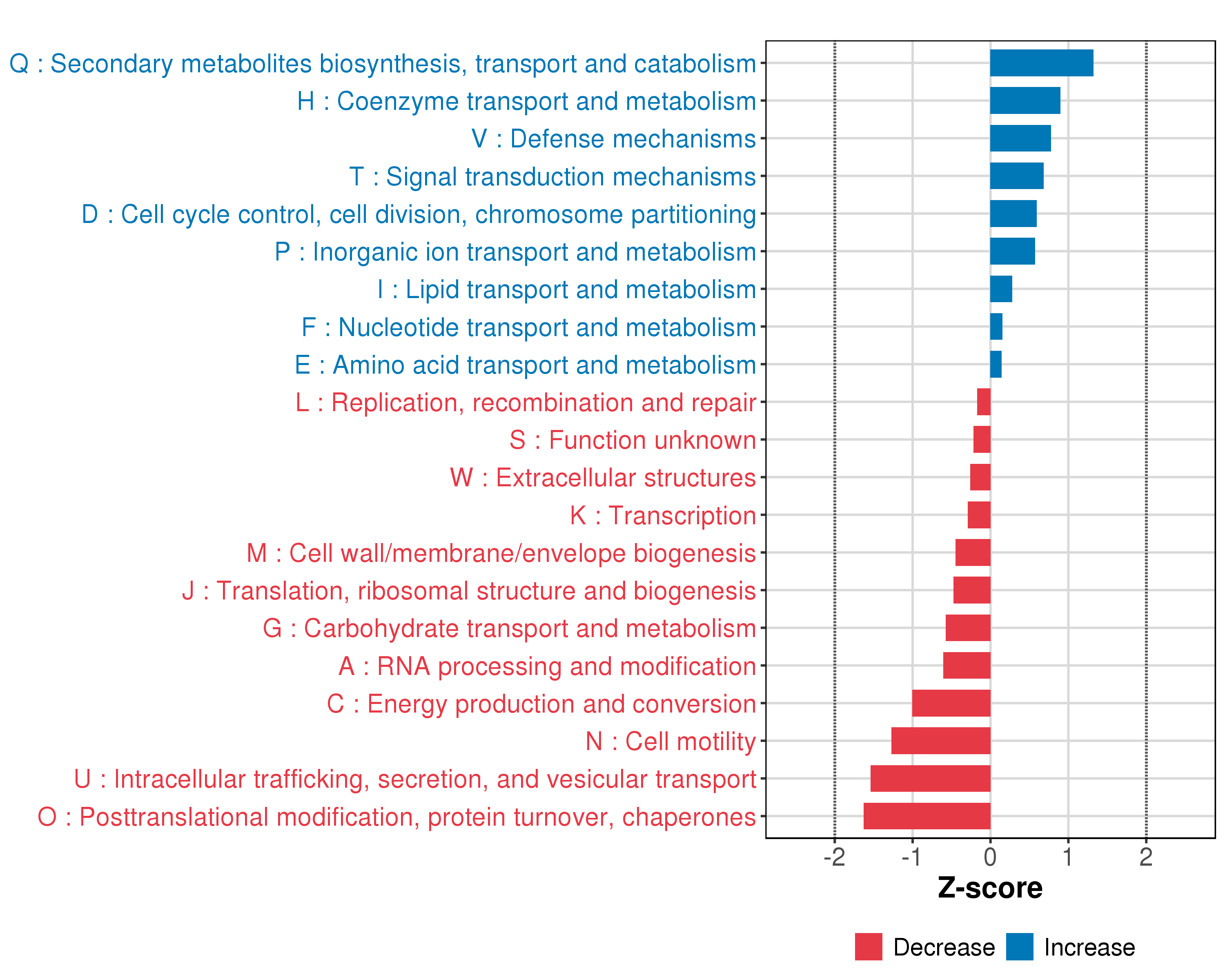 Q : Secondary metabolites biosynthesis, transport and catabolism
H : Coenzyme transport and metabolism
V : Defense mechanisms
T : Signal transduction mechanisms
D : Cell cycle control, cell division, chromosome partitioning
P : Inorganic ion transport and metabolism
I : Lipid transport and metabolism
F : Nucleotide transport and metabolism
E : Amino acid transport and metabolism
L : Replication, recombination and repair
S : Function unknown
W : Extracellular structures
K : Transcription
M : Cell wall/membrane/envelope biogenesis
J : Translation, ribosomal structure and biogenesis
G : Carbohydrate transport and metabolism
A : RNA processing and modification
C : Energy production and conversion
N : Cell motility
U : Intracellular trafficking, secretion, and vesicular transport
O : Posttranslational modification, protein turnover, chaperones

-2 -1 0 1 2

Z-score

Decrease Increase